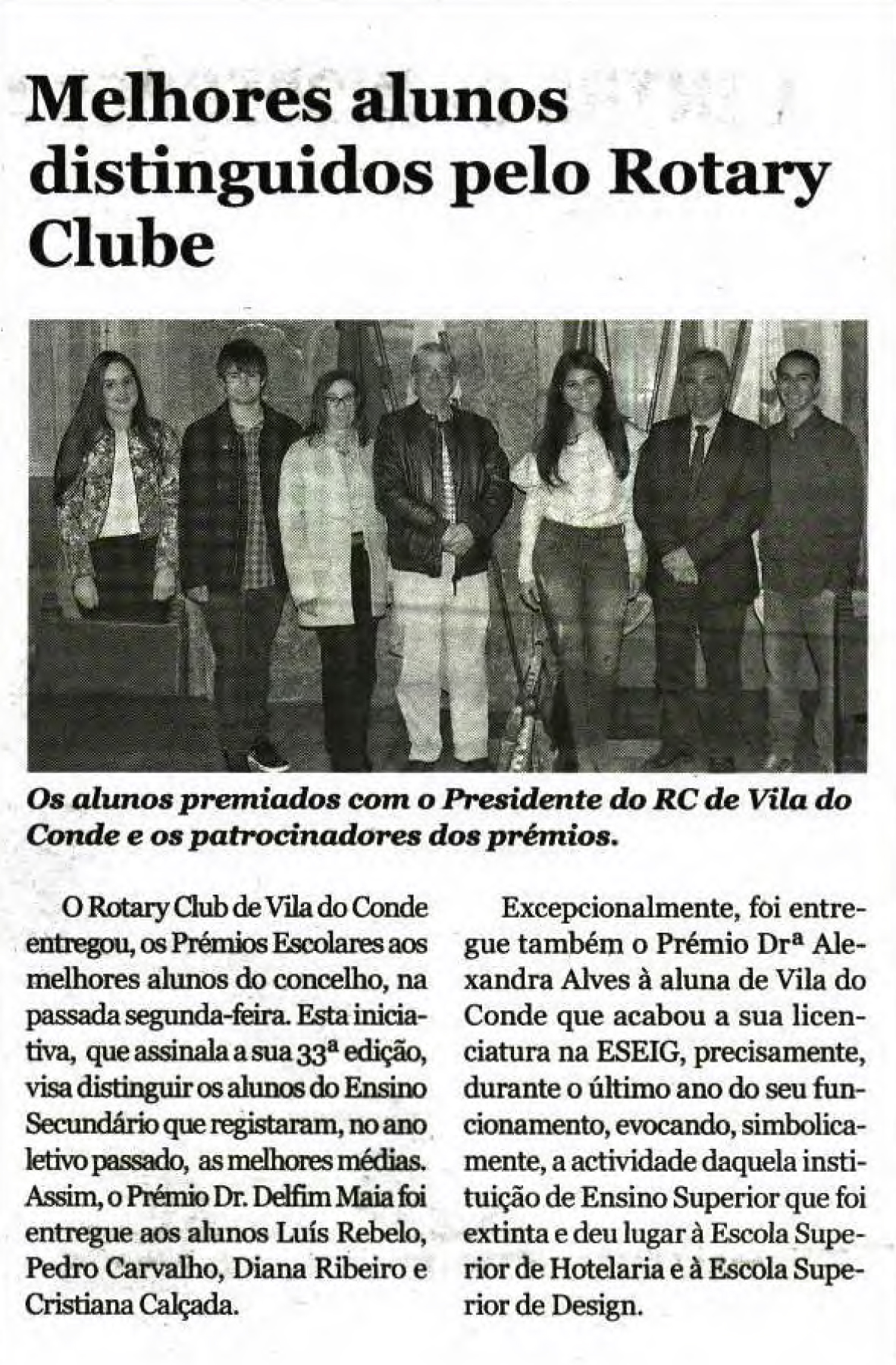 Melhores alunos distinguidos pelo Rotary Clube

Os alunos premiados com o Presidente do RC de Vila do Conde e os patrocinadores dos prémios.

O Rotary Club de Vila do Conde entregou, os Prémios Escolares aos melhores alunos do concelho, na passada segunda-feira. Esta iniciativa, que assinala a sua 33ª edição, visa distinguir os alunos do Ensino Secundário que registaram, no ano letivo passado, as melhores médias. Assim, o Prémio Dr. Delfim Maia foi entregue aos alunos Luís Rebelo, Pedro Carvalho, Diana Ribeiro e Cristiana Calçada.

Excepcionalmente, foi entregue também o Prémio Drª Alexandra Alves à aluna de Vila do Conde que acabou a sua licenciatura na ESEIG, precisamente, durante o último ano do seu funcionamento, evocando, simbolicamente, a actividade daquela instituição de Ensino Superior que foi extinta e deu lugar à Escola Superior de Hotelaria e à Escola Superior de Design.